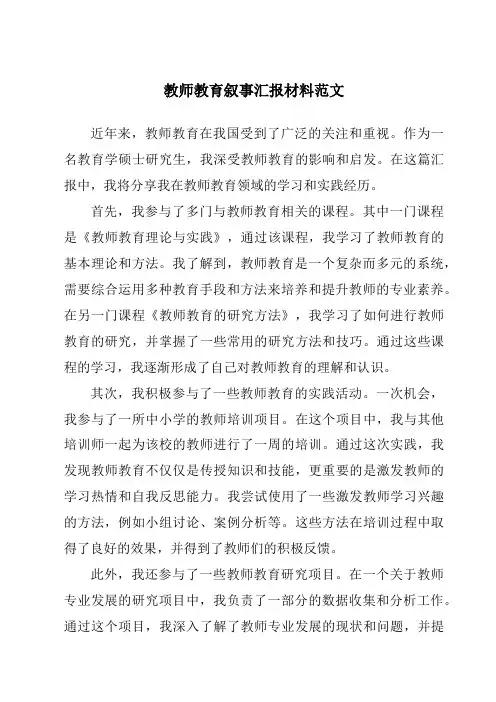 教师教育叙事汇报材料范文

近年来，教师教育在我国受到了广泛的关注和重视。作为一名教育学硕士研究生，我深受教师教育的影响和启发。在这篇汇报中，我将分享我在教师教育领域的学习和实践经历。

首先，我参与了多门与教师教育相关的课程。其中一门课程是《教师教育理论与实践》，通过该课程，我学习了教师教育的基本理论和方法。我了解到，教师教育是一个复杂而多元的系统，需要综合运用多种教育手段和方法来培养和提升教师的专业素养。在另一门课程《教师教育的研究方法》，我学习了如何进行教师教育的研究，并掌握了一些常用的研究方法和技巧。通过这些课程的学习，我逐渐形成了自己对教师教育的理解和认识。

其次，我积极参与了一些教师教育的实践活动。一次机会，我参与了一所中小学的教师培训项目。在这个项目中，我与其他培训师一起为该校的教师进行了一周的培训。通过这次实践，我发现教师教育不仅仅是传授知识和技能，更重要的是激发教师的学习热情和自我反思能力。我尝试使用了一些激发教师学习兴趣的方法，例如小组讨论、案例分析等。这些方法在培训过程中取得了良好的效果，并得到了教师们的积极反馈。

此外，我还参与了一些教师教育研究项目。在一个关于教师专业发展的研究项目中，我负责了一部分的数据收集和分析工作。通过这个项目，我深入了解了教师专业发展的现状和问题，并提